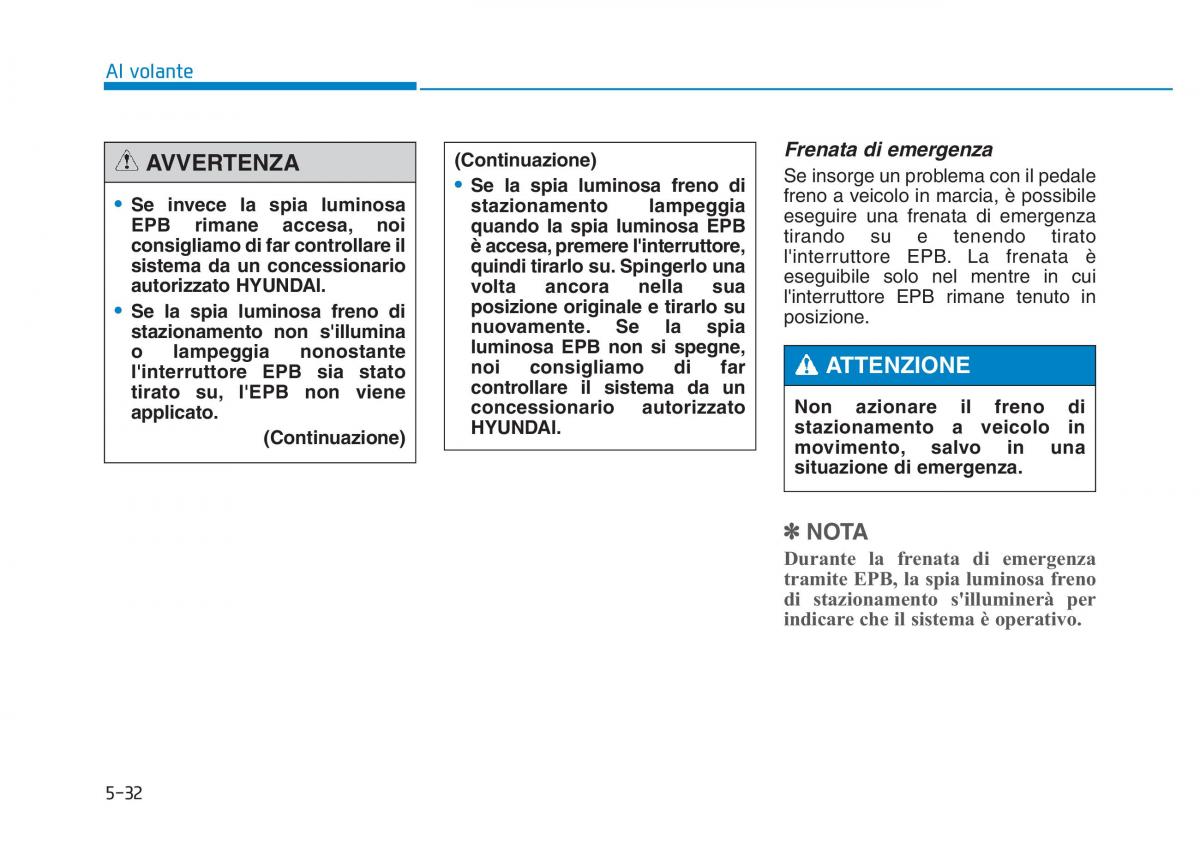 Al volante

AVVERTENZA

• Se invece la spia luminosa EPB rimane accesa, noi consigliamo di far controllare il sistema da un concessionario autorizzato HYUNDAI.

• Se la spia luminosa freno di stazionamento non s'illumina o lampeggia nonostante l'interruttore EPB sia stato tirato su, l'EPB non viene applicato.

(Continuazione)

(Continuazione)

• Se la spia luminosa freno di stazionamento lampeggia quando la spia luminosa EPB è accesa, premere l'interruttore, quindi tirarlo su. Spingerlo una volta ancora nella sua posizione originale e tirarlo su nuovamente. Se la spia luminosa EPB non si spegne, noi consigliamo di far controllare il sistema da un concessionario autorizzato HYUNDAI.

Frenata di emergenza

Se insorge un problema con il pedale freno a veicolo in marcia, è possibile eseguire una frenata di emergenza tirando su e tenendo tirato l'interruttore EPB. La frenata è eseguibile solo nel mentre in cui l'interruttore EPB rimane tenuto in posizione.

ATTENZIONE

Non azionare il freno di stazionamento a veicolo in movimento, salvo in una situazione di emergenza.

✽ NOTA

Durante la frenata di emergenza tramite EPB, la spia luminosa freno di stazionamento s'illuminerà per indicare che il sistema è operativo.

5-32